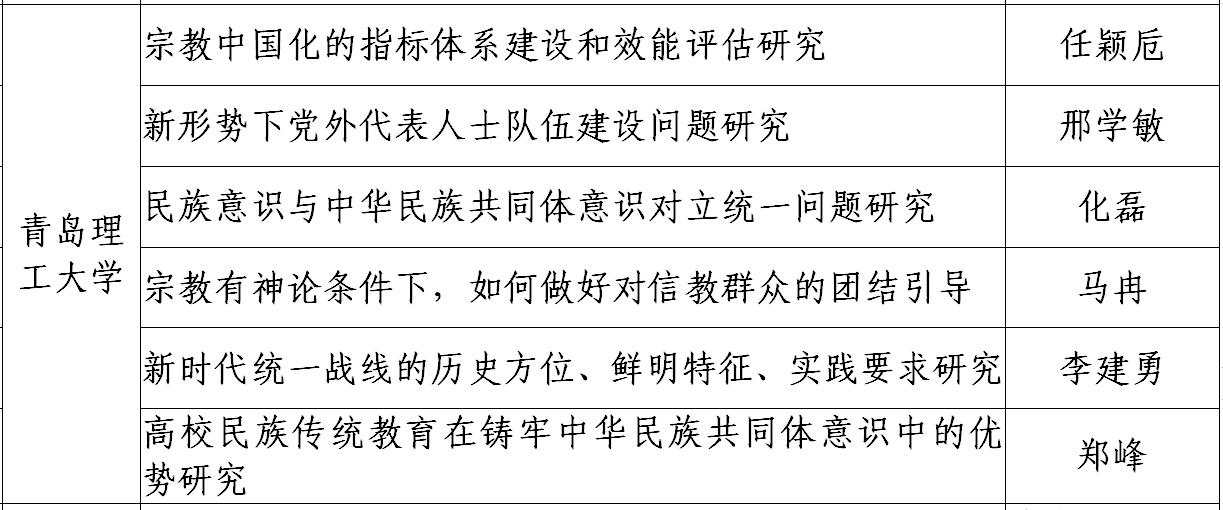 | 青岛理工大学 | 宗教中国化的指标体系建设和效能评估研究 | 任颖卮 |
|---|---|---|
| | 新形势下党外代表人士队伍建设问题研究 | 邢学敏 |
| | 民族意识与中华民族共同体意识对立统一问题研究 | 化磊 |
| | 宗教有神论条件下，如何做好对信教群众的团结引导 | 马冉 |
| | 新时代统一战线的历史方位、鲜明特征、实践要求研究 | 李建勇 |
| | 高校民族传统教育在铸牢中华民族共同体意识中的优势研究 | 郑峰 |